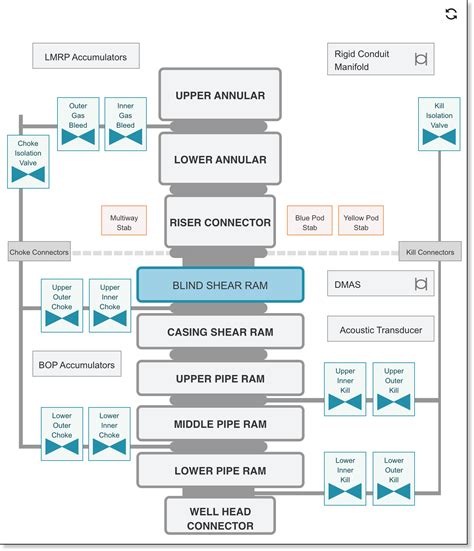 LMRP Accumulators

Rigid Conduit Manifold

UPPER ANNULAR

Outer Gas Bleed

Inner Gas Bleed

Kill Isolation Valve

Choke Isolation Valve

LOWER ANNULAR

Multiway Stab

RISER CONNECTOR

Blue Pod Stab

Yellow Pod Stab

Choke Connectors

Kill Connectors

Upper Outer Choke

Upper Inner Choke

BLIND SHEAR RAM

DMAS

CASING SHEAR RAM

Acoustic Transducer

BOP Accumulators

UPPER PIPE RAM

Upper Inner Kill

Upper Outer Kill

Lower Outer Choke

Lower Inner Choke

MIDDLE PIPE RAM

LOWER PIPE RAM

Lower Inner Kill

Lower Outer Kill

WELL HEAD CONNECTOR